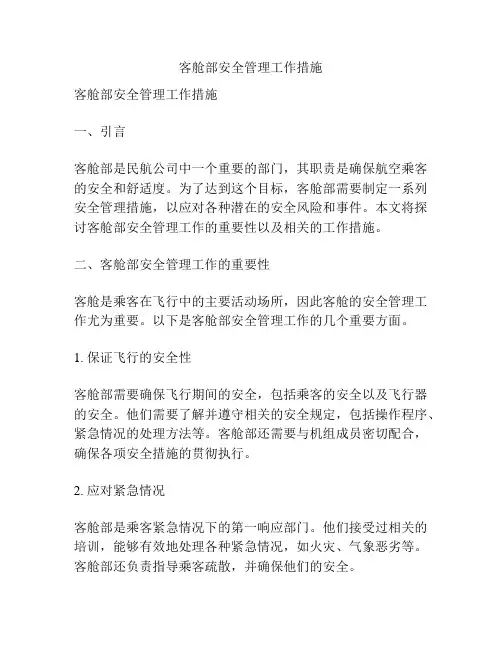 客舱部安全管理工作措施

客舱部安全管理工作措施

一、引言

客舱部是民航公司中一个重要的部门，其职责是确保航空乘客的安全和舒适度。为了达到这个目标，客舱部需要制定一系列安全管理措施，以应对各种潜在的安全风险和事件。本文将探讨客舱部安全管理工作的重要性以及相关的工作措施。

二、客舱部安全管理工作的重要性

客舱是乘客在飞行中的主要活动场所，因此客舱的安全管理工作尤为重要。以下是客舱部安全管理工作的几个重要方面。

1. 保证飞行的安全性

客舱部需要确保飞行期间的安全，包括乘客的安全以及飞行器的安全。他们需要了解并遵守相关的安全规定，包括操作程序、紧急情况的处理方法等。客舱部还需要与机组成员密切配合，确保各项安全措施的贯彻执行。

2. 应对紧急情况

客舱部是乘客紧急情况下的第一响应部门。他们接受过相关的培训，能够有效地处理各种紧急情况，如火灾、气象恶劣等。客舱部还负责指导乘客疏散，并确保他们的安全。